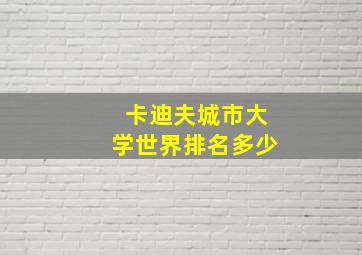 卡迪夫城市大学世界排名多少